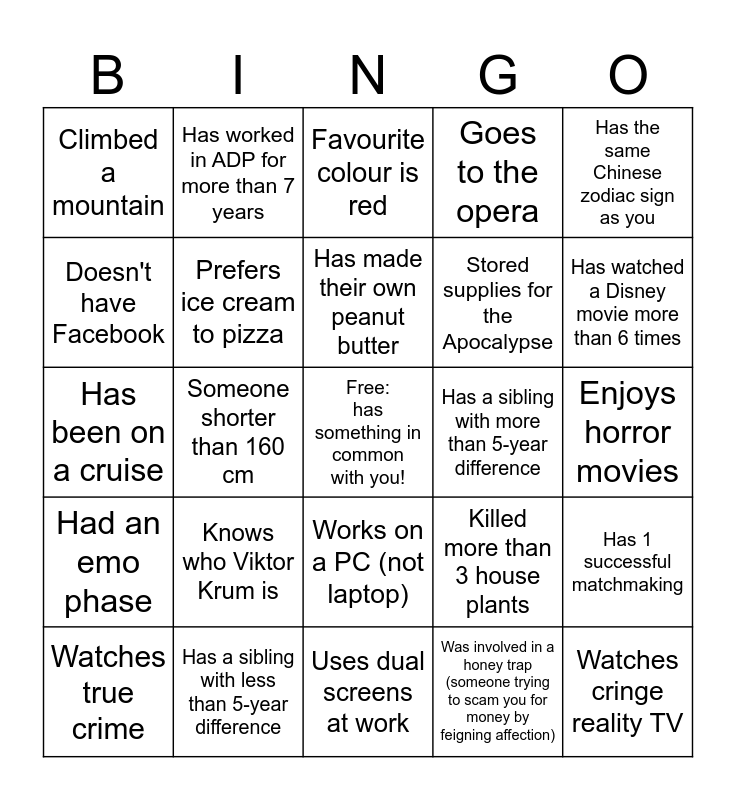 | B | I | N | G | O |
|---|---|---|---|---|
| Climbed a mountain | Has worked in ADP for more than 7 years | Favourite colour is red | Goes to the opera | Has the same Chinese zodiac sign as you |
| Doesn't have Facebook | Prefers ice cream to pizza | Has made their own peanut butter | Stored supplies for the Apocalypse | Has watched a Disney movie more than 6 times |
| Has been on a cruise | Someone shorter than 160 cm | Free: has something in common with you! | Has a sibling with more than 5-year difference | Enjoys horror movies |
| Had an emo phase | Knows who Viktor Krum is | Works on a PC (not laptop) | Killed more than 3 house plants | Has 1 successful matchmaking |
| Watches true crime | Has a sibling with less than 5-year difference | Uses dual screens at work | Was involved in a honey trap (someone trying to scam you for money by feigning affection) | Watches cringe reality TV |